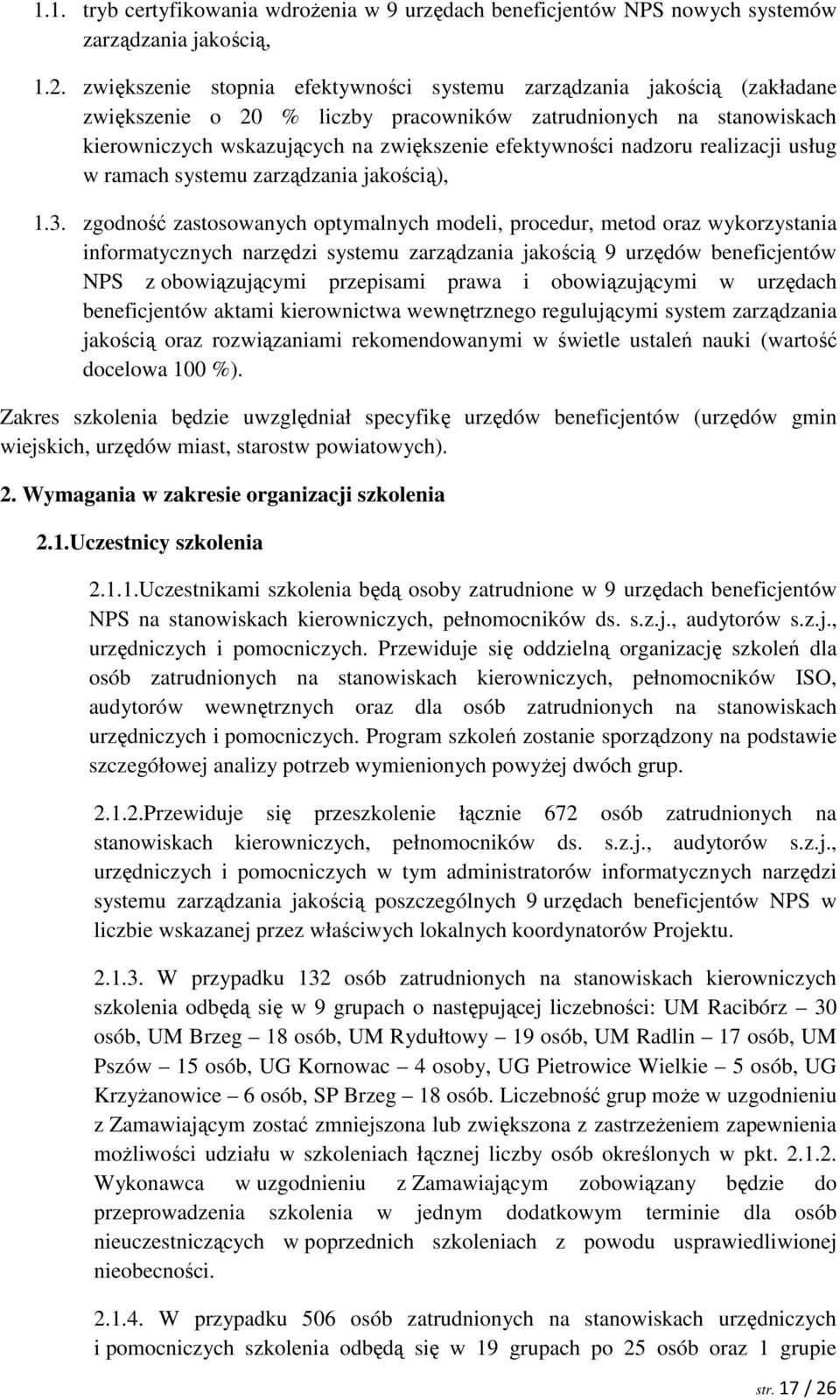 1.1. tryb certyfikowania wdrożenia w 9 urzędach beneficjentów NPS nowych systemów zarządzania jakością,

1.2. zwiększenie stopnia efektywności systemu zarządzania jakością (zakładane zwiększenie o 20 % liczby pracowników zatrudnionych na stanowiskach kierowniczych wskazujących na zwiększenie efektywności nadzoru realizacji usług w ramach systemu zarządzania jakością),

1.3. zgodność zastosowanych optymalnych modeli, procedur, metod oraz wykorzystania informatycznych narzędzi systemu zarządzania jakością 9 urzędów beneficjentów NPS z obowiązującymi przepisami prawa i obowiązującymi w urzędach beneficjentów aktami kierownictwa wewnętrznego regulującymi system zarządzania jakością oraz rozwiązaniami rekomendowanymi w świetle ustaleń nauki (wartość docelowa 100 %).

Zakres szkolenia będzie uwzględniał specyfikę urzędów beneficjentów (urzędów gmin wiejskich, urzędów miast, starostw powiatowych).

2. Wymagania w zakresie organizacji szkolenia

2.1.Uczestnicy szkolenia

2.1.1.Uczestnikami szkolenia będą osoby zatrudnione w 9 urzędach beneficjentów NPS na stanowiskach kierowniczych, pełnomocników ds. s.z.j., audytorów s.z.j., urzędniczych i pomocniczych. Przewiduje się oddzielną organizację szkoleń dla osób zatrudnionych na stanowiskach kierowniczych, pełnomocników ISO, audytorów wewnętrznych oraz dla osób zatrudnionych na stanowiskach urzędniczych i pomocniczych. Program szkoleń zostanie sporządzony na podstawie szczegółowej analizy potrzeb wymienionych powyżej dwóch grup.

2.1.2.Przewiduje się przeszkolenie łącznie 672 osób zatrudnionych na stanowiskach kierowniczych, pełnomocników ds. s.z.j., audytorów s.z.j., urzędniczych i pomocniczych w tym administratorów informatycznych narzędzi systemu zarządzania jakością poszczególnych 9 urzędach beneficjentów NPS w liczbie wskazanej przez właściwych lokalnych koordynatorów Projektu.

2.1.3. W przypadku 132 osób zatrudnionych na stanowiskach kierowniczych szkolenia odbędą się w 9 grupach o następującej liczebności: UM Racibórz – 30 osób, UM Brzeg – 18 osób, UM Rydułtowy – 19 osób, UM Radlin – 17 osób, UM Pszów – 15 osób, UG Kornowac – 4 osoby, UG Pietrowice Wielkie – 5 osób, UG Krzyżanowice – 6 osób, SP Brzeg – 18 osób. Liczebność grup może w uzgodnieniu z Zamawiającym zostać zmniejszona lub zwiększona z zastrzeżeniem zapewnienia możliwości udziału w szkoleniach łącznej liczby osób określonych w pkt. 2.1.2. Wykonawca w uzgodnieniu z Zamawiającym zobowiązany będzie do przeprowadzenia szkolenia w jednym dodatkowym terminie dla osób nieuczestniczących w poprzednich szkoleniach z powodu usprawiedliwionej nieobecności.

2.1.4. W przypadku 506 osób zatrudnionych na stanowiskach urzędniczych i pomocniczych szkolenia odbędą się w 19 grupach po 25 osób oraz 1 grupie

str. 17 / 26